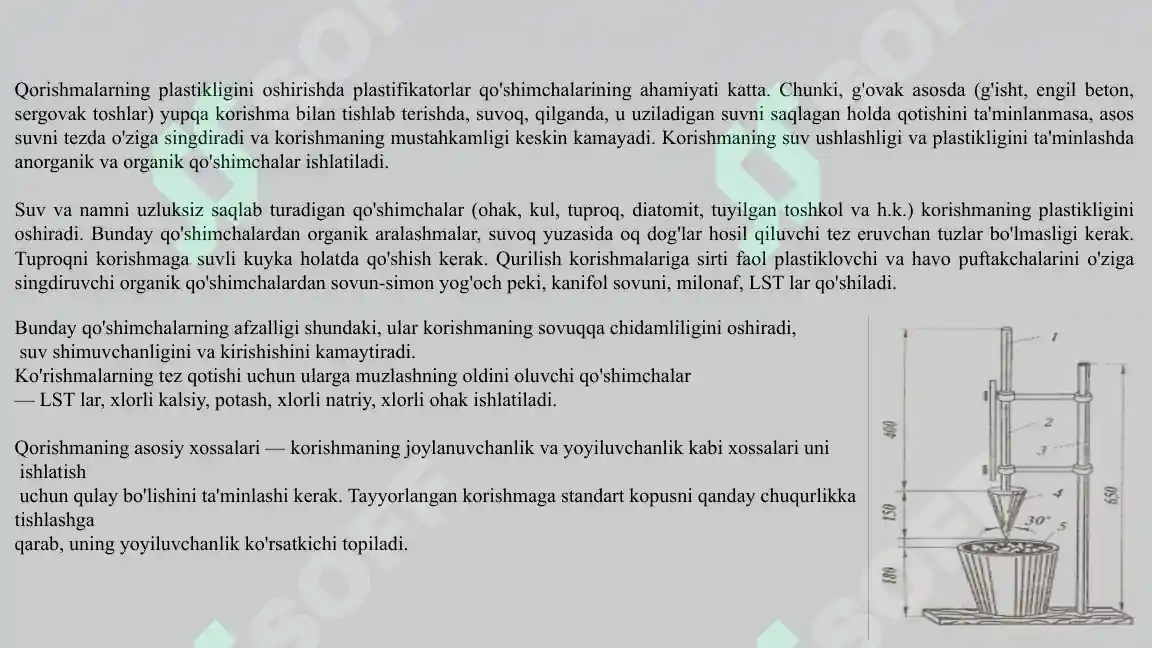 Qorishmalarning plastikligini oshirishda plastifikatorlar qo'shimchalarining ahamiyati katta. Chunki, g'ovak asosda (g'isht, engil beton, sergovak toshlar) yupqa korishma bilan tishlab terishda, suvoq, qilganda, u uziladigan suvni saqlagan holda qotishini ta'minlanmasa, asos suvni tezda o'ziga singdiradi va korishmaning mustahkamligi keskin kamayadi. Korishmaning suv ushlashligi va plastikligini ta'minlashda anorganik va organik qo'shimchalar ishlatiladi.

Suv va namni uzluksiz saqlab turadigan qo'shimchalar (ohak, kul, tuproq, diatomit, tuyilgan toshkol va h.k.) korishmaning plastikligini oshiradi. Bunday qo'shimchalardan organik aralashmalar, suvoq yuzasida oq dog'lar hosil qiluvchi tez eruvchan tuzlar bo'lmasligi kerak. Tuproqni korishmaga suvli kuyka holatda qo'shish kerak. Qurilish korishmalariga sirti faol plastiklovchi va havo puftakchalarini o'ziga singdiruvchi organik qo'shimchalardan sovun-simon yog'och peki, kanifol sovuni, milonaf, LST lar qo'shiladi.

Bunday qo'shimchalarning afzalligi shundaki, ular korishmaning sovuqqa chidamliligini oshiradi, suv shimuvchanligini va kirishishini kamaytiradi.
Ko'rishmalarning tez qotishi uchun ularga muzlashning oldini oluvchi qo'shimchalar — LST lar, xlorli kalsiy, potash, xlorli natriy, xlorli ohak ishlatiladi.

Qorishmaning asosiy xossalari — korishmaning joylanuvchanlik va yoyiluvchanlik kabi xossalari uni ishlatish uchun qulay bo'lishini ta'minlashi kerak. Tayyorlangan korishmaga standart kopusni qanday chuqurlikka tishlashga qarab, uning yoyiluvchanlik ko'rsatkichi topiladi.

1
2
3
4
5
30°
400
150
180
650